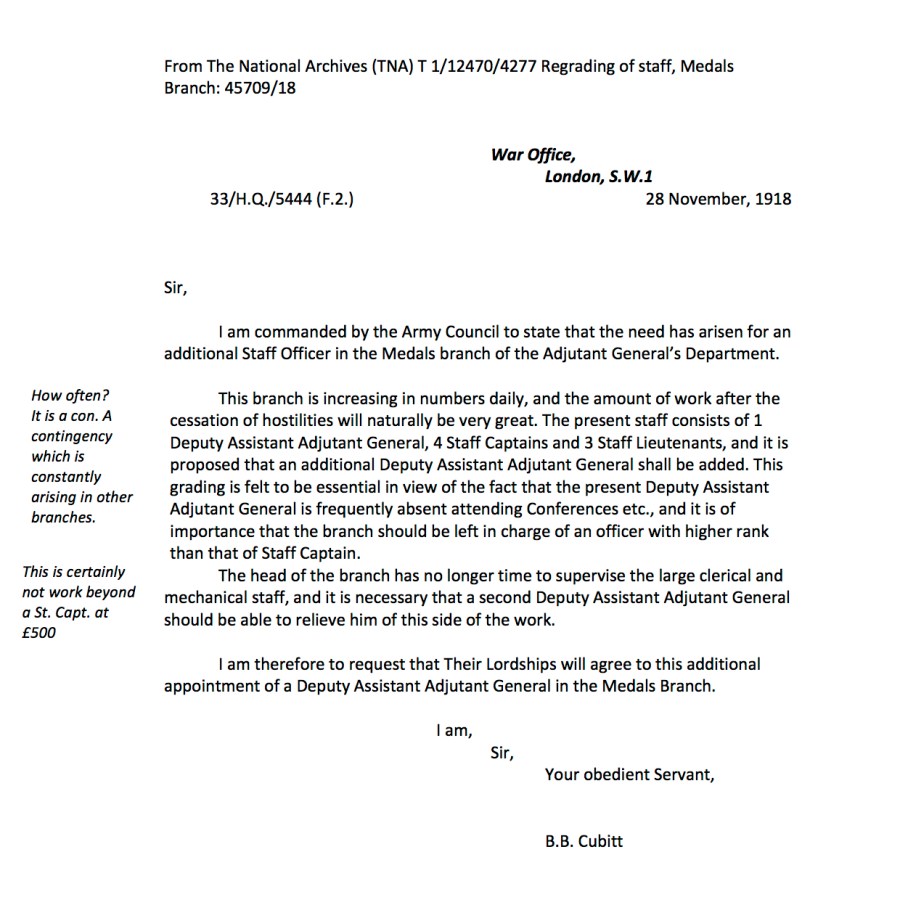 From The National Archives (TNA) T 1/12470/4277 Regrading of staff, Medals Branch: 45709/18

War Office,
London, S.W.1

33/H.Q./5444 (F.2.)

28 November, 1918

Sir,

I am commanded by the Army Council to state that the need has arisen for an additional Staff Officer in the Medals branch of the Adjutant General's Department.

How often? It is a con. A contingency which is constantly arising in other branches.

This branch is increasing in numbers daily, and the amount of work after the cessation of hostilities will naturally be very great. The present staff consists of 1 Deputy Assistant Adjutant General, 4 Staff Captains and 3 Staff Lieutenants, and it is proposed that an additional Deputy Assistant Adjutant General shall be added. This grading is felt to be essential in view of the fact that the present Deputy Assistant Adjutant General is frequently absent attending Conferences etc., and it is of importance that the branch should be left in charge of an officer with higher rank than that of Staff Captain.

This is certainly not work beyond a St. Capt. at £500

The head of the branch has no longer time to supervise the large clerical and mechanical staff, and it is necessary that a second Deputy Assistant Adjutant General should be able to relieve him of this side of the work.

I am therefore to request that Their Lordships will agree to this additional appointment of a Deputy Assistant Adjutant General in the Medals Branch.

I am,
Sir,
Your obedient Servant,

B.B. Cubitt